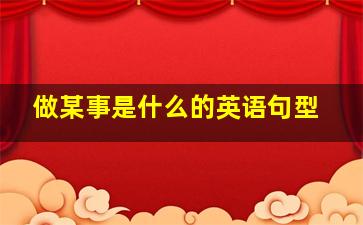 做某事是什么的英语句型